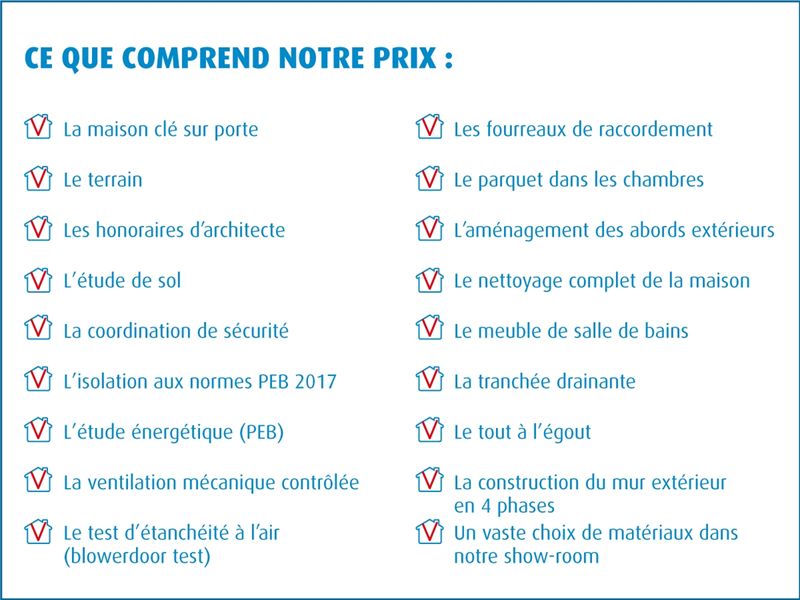 CE QUE COMPREND NOTRE PRIX :

La maison clé sur porte

Le terrain

Les honoraires d'architecte

L'étude de sol

La coordination de sécurité

L'isolation aux normes PEB 2017

L'étude énergétique (PEB)

La ventilation mécanique contrôlée

Le test d'étanchéité à l'air (blowerdoor test)

Les fourreaux de raccordement

Le parquet dans les chambres

L'aménagement des abords extérieurs

Le nettoyage complet de la maison

Le meuble de salle de bains

La tranchée drainante

Le tout à l'égout

La construction du mur extérieur en 4 phases

Un vaste choix de matériaux dans notre show-room